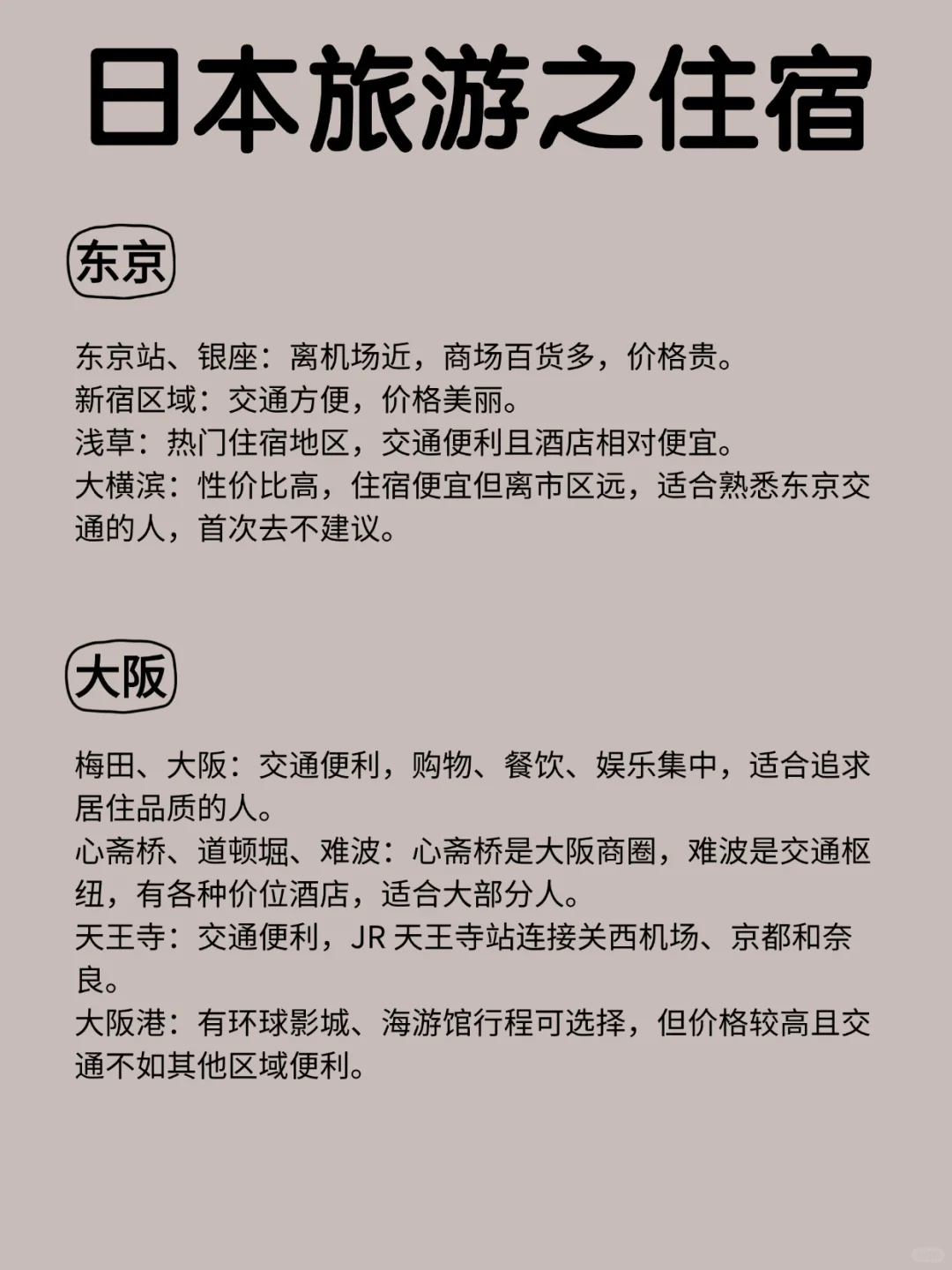 日本旅游之住宿

东京

东京站、银座：离机场近，商场百货多，价格贵。
新宿区域：交通方便，价格美丽。
浅草：热门住宿地区，交通便利且酒店相对便宜。
大横滨：性价比高，住宿便宜但离市区远，适合熟悉东京交通的人，首次去不建议。

大阪

梅田、大阪：交通便利，购物、餐饮、娱乐集中，适合追求居住品质的人。
心斋桥、道顿堀、难波：心斋桥是大阪商圈，难波是交通枢纽，有各种价位酒店，适合大部分人。
天王寺：交通便利，JR 天王寺站连接关西机场、京都和奈良。
大阪港：有环球影城、海游馆行程可选择，但价格较高且交通不如其他区域便利。